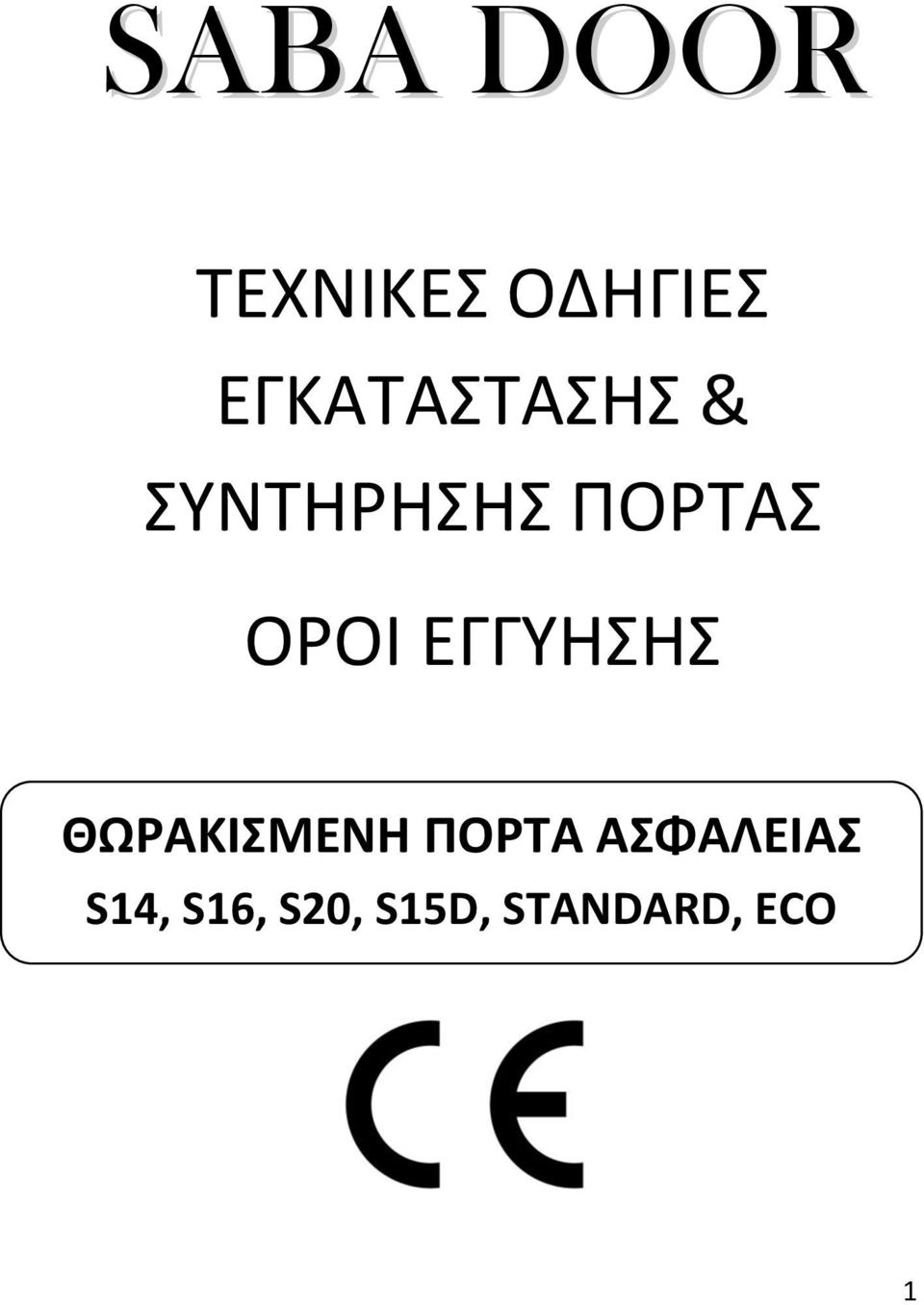 SABA DOOR

ΤΕΧΝΙΚΕΣ ΟΔΗΓΙΕΣ ΕΓΚΑΤΑΣΤΑΣΗΣ & ΣΥΝΤΗΡΗΣΗΣ ΠΟΡΤΑΣ

ΟΡΟΙ ΕΓΓΥΗΣΗΣ

ΘΩΡΑΚΙΣΜΕΝΗ ΠΟΡΤΑ ΑΣΦΑΛΕΙΑΣ
S14, S16, S20, S15D, STANDARD, ECO

CE

1